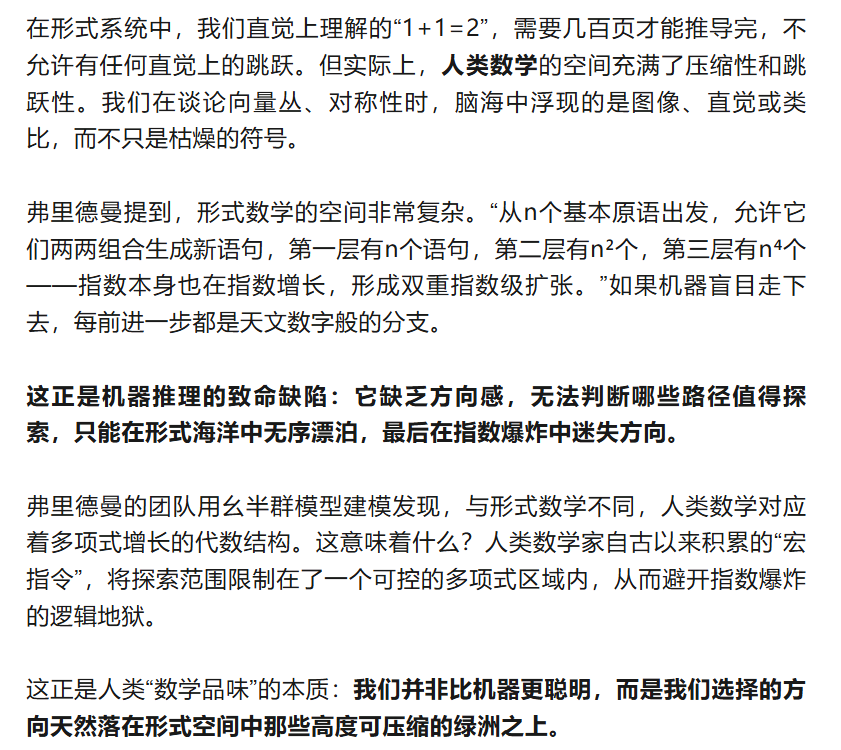 在形式系统中，我们直觉上理解的“1+1=2”，需要几百页才能推导完，不允许有任何直觉上的跳跃。但实际上，人类数学的空间充满了压缩性和跳跃性。我们在谈论向量丛、对称性时，脑海中浮现的是图像、直觉或类比，而不只是枯燥的符号。

弗里德曼提到，形式数学的空间非常复杂。“从n个基本原语出发，允许它们两两组合生成新语句，第一层有n个语句，第二层有$n^2$个，第三层有$n^4$个——指数本身也在指数增长，形成双重指数级扩张。”如果机器盲目走下去，每前进一步都是天文数字般的分支。

这正是机器推理的致命缺陷：它缺乏方向感，无法判断哪些路径值得探索，只能在形式海洋中无序漂泊，最后在指数爆炸中迷失方向。

弗里德曼的团队用幺半群模型建模发现，与形式数学不同，人类数学对应着多项式增长的代数结构。这意味着什么？人类数学家自古以来积累的“宏指令”，将探索范围限制在了一个可控的多项式区域内，从而避开指数爆炸的逻辑地狱。

这正是人类“数学品味”的本质：我们并非比机器更聪明，而是我们选择的方向天然落在形式空间中那些高度可压缩的绿洲之上。